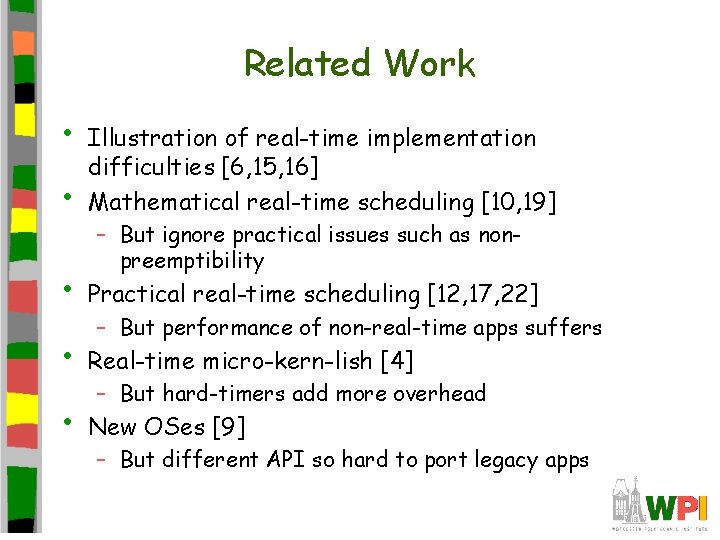 Related Work

• Illustration of real-time implementation difficulties [6,15,16]
• Mathematical real-time scheduling [10,19]
- But ignore practical issues such as non-preemptibility
• Practical real-time scheduling [12,17,22]
- But performance of non-real-time apps suffers
• Real-time micro-kern-lish [4]
- But hard-timers add more overhead
• New OSes [9]
- But different API so hard to port legacy apps

WPI